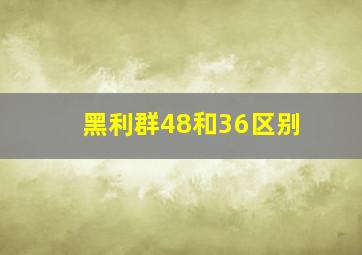 黑利群48和36区别